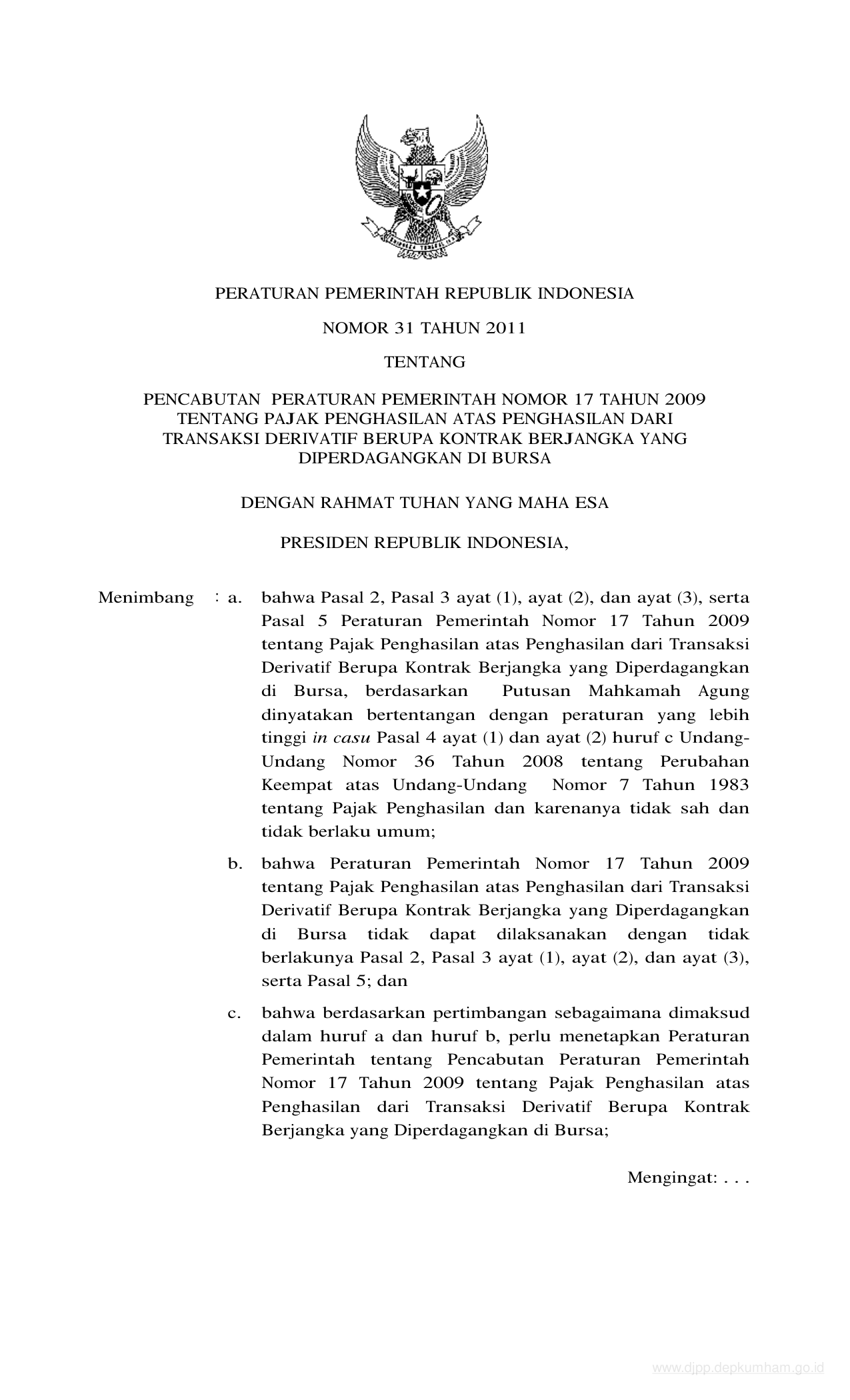 PERATURAN PEMERINTAH REPUBLIK INDONESIA

NOMOR 31 TAHUN 2011

TENTANG

PENCABUTAN PERATURAN PEMERINTAH NOMOR 17 TAHUN 2009 TENTANG PAJAK PENGHASILAN ATAS PENGHASILAN DARI TRANSAKSI DERIVATIF BERUPA KONTRAK BERJANGKA YANG DIPERDAGANGKAN DI BURSA

DENGAN RAHMAT TUHAN YANG MAHA ESA

PRESIDEN REPUBLIK INDONESIA,

Menimbang : a. bahwa Pasal 2, Pasal 3 ayat (1), ayat (2), dan ayat (3), serta Pasal 5 Peraturan Pemerintah Nomor 17 Tahun 2009 tentang Pajak Penghasilan atas Penghasilan dari Transaksi Derivatif Berupa Kontrak Berjangka yang Diperdagangkan di Bursa, berdasarkan Putusan Mahkamah Agung dinyatakan bertentangan dengan peraturan yang lebih tinggi in casu Pasal 4 ayat (1) dan ayat (2) huruf c Undang-Undang Nomor 36 Tahun 2008 tentang Perubahan Keempat atas Undang-Undang Nomor 7 Tahun 1983 tentang Pajak Penghasilan dan karenanya tidak sah dan tidak berlaku umum;

b. bahwa Peraturan Pemerintah Nomor 17 Tahun 2009 tentang Pajak Penghasilan atas Penghasilan dari Transaksi Derivatif Berupa Kontrak Berjangka yang Diperdagangkan di Bursa tidak dapat dilaksanakan dengan tidak berlakunya Pasal 2, Pasal 3 ayat (1), ayat (2), dan ayat (3), serta Pasal 5; dan

c. bahwa berdasarkan pertimbangan sebagaimana dimaksud dalam huruf a dan huruf b, perlu menetapkan Peraturan Pemerintah tentang Pencabutan Peraturan Pemerintah Nomor 17 Tahun 2009 tentang Pajak Penghasilan atas Penghasilan dari Transaksi Derivatif Berupa Kontrak Berjangka yang Diperdagangkan di Bursa;

Mengingat: . . .

www.djpp.depkumham.go.id